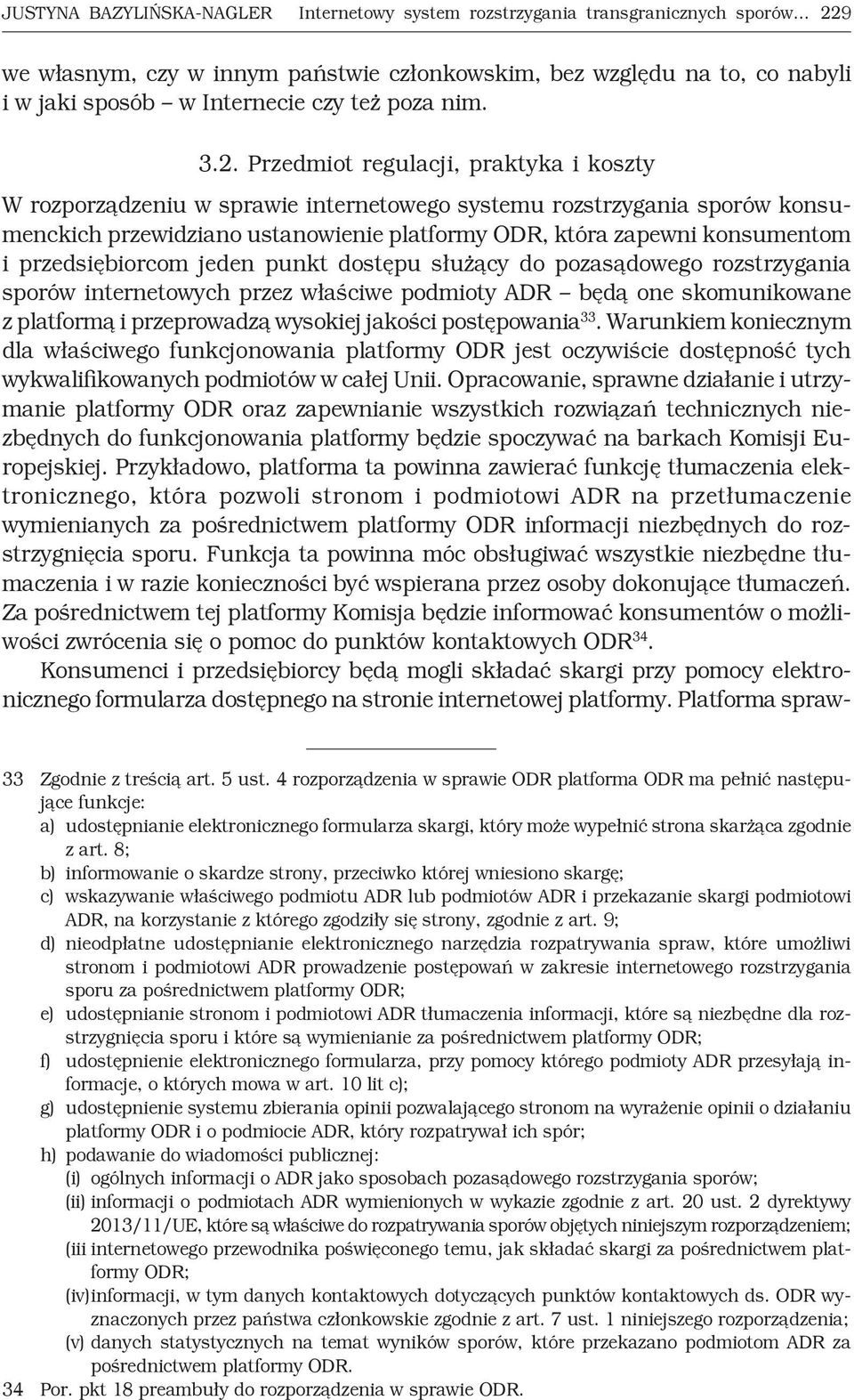 JUSTYNA BAZYLIŃSKA-NAGLER Internetowy system rozstrzygania transgranicznych sporów... 229

we własnym, czy w innym państwie członkowskim, bez względu na to, co nabyli i w jaki sposób – w Internecie czy też poza nim.

3.2. Przedmiot regulacji, praktyka i koszty

W rozporządzeniu w sprawie internetowego systemu rozstrzygania sporów konsumenckich przewidziano ustanowienie platformy ODR, która zapewni konsumentom i przedsiębiorcom jeden punkt dostępu służący do pozasądowego rozstrzygania sporów internetowych przez właściwe podmioty ADR – będą one skomunikowane z platformą i przeprowadzą wysokiej jakości postępowania$^{33}$. Warunkiem koniecznym dla właściwego funkcjonowania platformy ODR jest oczywiście dostępność tych wykwalifikowanych podmiotów w całej Unii. Opracowanie, sprawne działanie i utrzymanie platformy ODR oraz zapewnianie wszystkich rozwiązań technicznych niezbędnych do funkcjonowania platformy będzie spoczywać na barkach Komisji Europejskiej. Przykładowo, platforma ta powinna zawierać funkcję tłumaczenia elektronicznego, która pozwoli stronom i podmiotowi ADR na przetłumaczenie wymienianych za pośrednictwem platformy ODR informacji niezbędnych do rozstrzygnięcia sporu. Funkcja ta powinna móc obsługiwać wszystkie niezbędne tłumaczenia i w razie konieczności być wspierana przez osoby dokonujące tłumaczeń. Za pośrednictwem tej platformy Komisja będzie informować konsumentów o możliwości zwrócenia się o pomoc do punktów kontaktowych ODR$^{34}$.

Konsumenci i przedsiębiorcy będą mogli składać skargi przy pomocy elektronicznego formularza dostępnego na stronie internetowej platformy. Platforma spraw-

33 Zgodnie z treścią art. 5 ust. 4 rozporządzenia w sprawie ODR platforma ODR ma pełnić następujące funkcje:
a) udostępnianie elektronicznego formularza skargi, który może wypełnić strona skarżąca zgodnie z art. 8;
b) informowanie o skardze strony, przeciwko której wniesiono skargę;
c) wskazywanie właściwego podmiotu ADR lub podmiotów ADR i przekazanie skargi podmiotowi ADR, na korzystanie z którego zgodziły się strony, zgodnie z art. 9;
d) nieodpłatne udostępnianie elektronicznego narzędzia rozpatrywania spraw, które umożliwi stronom i podmiotowi ADR prowadzenie postępowań w zakresie internetowego rozstrzygania sporu za pośrednictwem platformy ODR;
e) udostępnianie stronom i podmiotowi ADR tłumaczenia informacji, które są niezbędne dla rozstrzygnięcia sporu i które są wymienianie za pośrednictwem platformy ODR;
f) udostępnienie elektronicznego formularza, przy pomocy którego podmioty ADR przesyłają informacje, o których mowa w art. 10 lit c);
g) udostępnienie systemu zbierania opinii pozwalającego stronom na wyrażenie opinii o działaniu platformy ODR i o podmiocie ADR, który rozpatrywał ich spór;
h) podawanie do wiadomości publicznej:
(i) ogólnych informacji o ADR jako sposobach pozasądowego rozstrzygania sporów;
(ii) informacji o podmiotach ADR wymienionych w wykazie zgodnie z art. 20 ust. 2 dyrektywy 2013/11/UE, które są właściwe do rozpatrywania sporów objętych niniejszym rozporządzeniem;
(iii internetowego przewodnika poświęconego temu, jak składać skargi za pośrednictwem platformy ODR;
(iv)informacji, w tym danych kontaktowych dotyczących punktów kontaktowych ds. ODR wyznaczonych przez państwa członkowskie zgodnie z art. 7 ust. 1 niniejszego rozporządzenia;
(v) danych statystycznych na temat wyników sporów, które przekazano podmiotom ADR za pośrednictwem platformy ODR.
34 Por. pkt 18 preambuły do rozporządzenia w sprawie ODR.